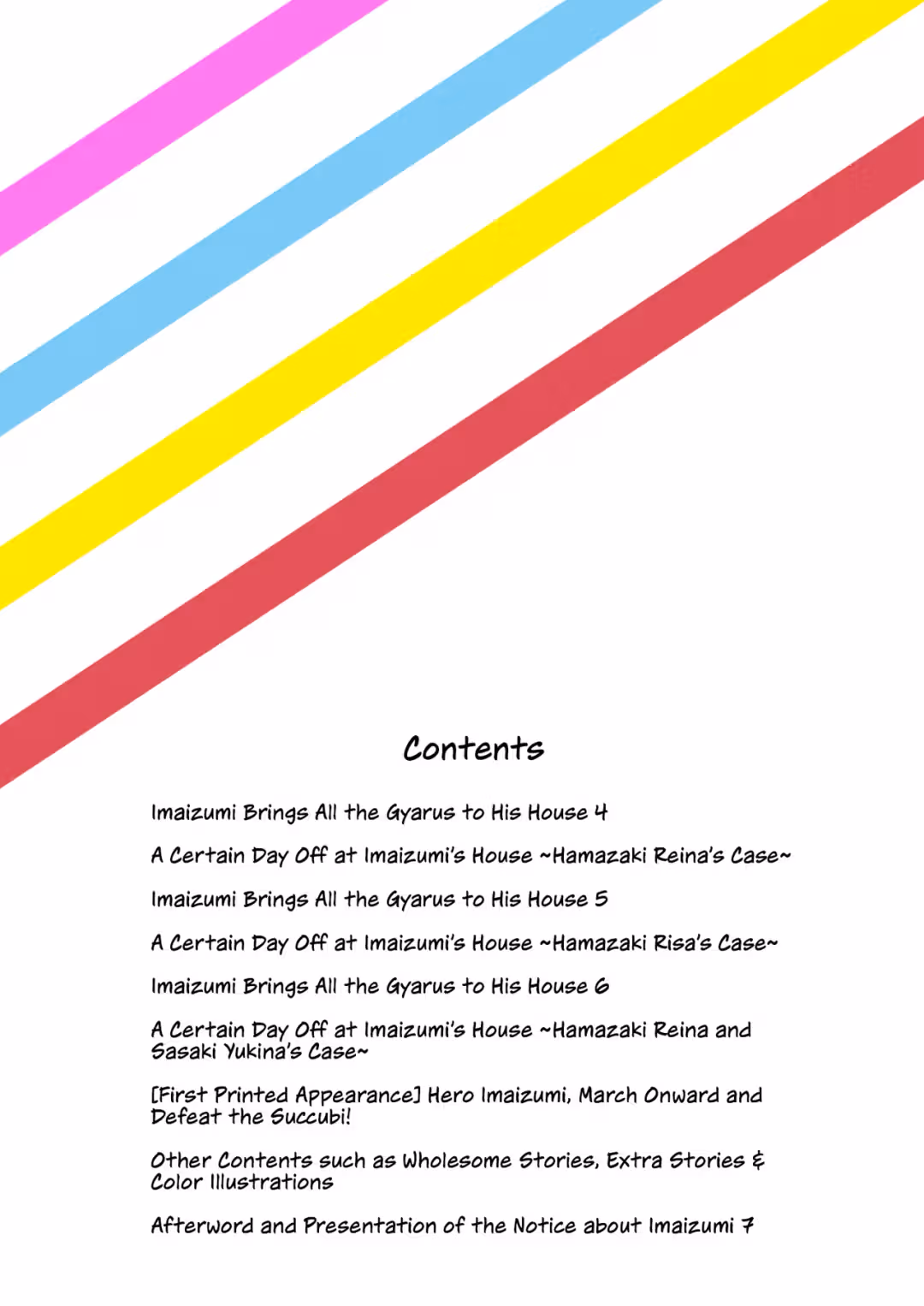 Contents

Imaizumi Brings All the Gyarus to His House 4

A Certain Day Off at Imaizumi's House ~Hamazaki Reina's Case~

Imaizumi Brings All the Gyarus to His House 5

A Certain Day Off at Imaizumi's House ~Hamazaki Risa's Case~

Imaizumi Brings All the Gyarus to His House 6

A Certain Day Off at Imaizumi's House ~Hamazaki Reina and Sasaki Yukina's Case~

[First Printed Appearance] Hero Imaizumi, March Onward and Defeat the Succubi!

Other Contents such as Wholesome Stories, Extra Stories & Color Illustrations

Afterword and Presentation of the Notice about Imaizumi 7